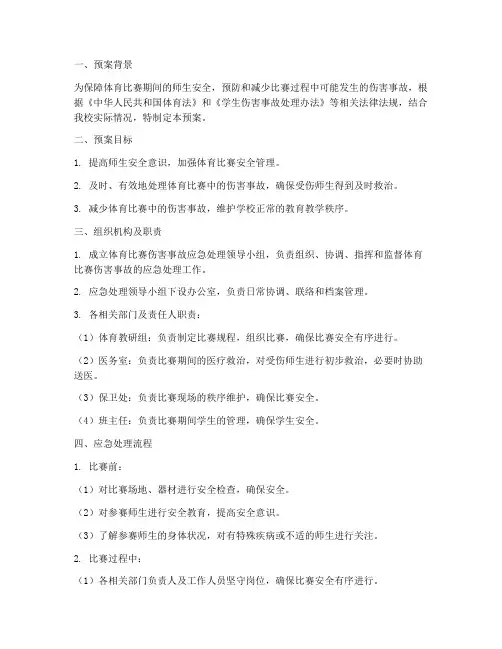 一、预案背景

为保障体育比赛期间的师生安全，预防和减少比赛过程中可能发生的伤害事故，根据《中华人民共和国体育法》和《学生伤害事故处理办法》等相关法律法规，结合我校实际情况，特制定本预案。

二、预案目标

1. 提高师生安全意识，加强体育比赛安全管理。

2. 及时、有效地处理体育比赛中的伤害事故，确保受伤师生得到及时救治。

3. 减少体育比赛中的伤害事故，维护学校正常的教育教学秩序。

三、组织机构及职责

1. 成立体育比赛伤害事故应急处理领导小组，负责组织、协调、指挥和监督体育比赛伤害事故的应急处理工作。

2. 应急处理领导小组下设办公室，负责日常协调、联络和档案管理。

3. 各相关部门及责任人职责：

（1）体育教研组：负责制定比赛规程，组织比赛，确保比赛安全有序进行。

（2）医务室：负责比赛期间的医疗救治，对受伤师生进行初步救治，必要时协助送医。

（3）保卫处：负责比赛现场的秩序维护，确保比赛安全。

（4）班主任：负责比赛期间学生的管理，确保学生安全。

四、应急处理流程

1. 比赛前：

（1）对比赛场地、器材进行安全检查，确保安全。

（2）对参赛师生进行安全教育，提高安全意识。

（3）了解参赛师生的身体状况，对有特殊疾病或不适的师生进行关注。

2. 比赛过程中：

（1）各相关部门负责人及工作人员坚守岗位，确保比赛安全有序进行。